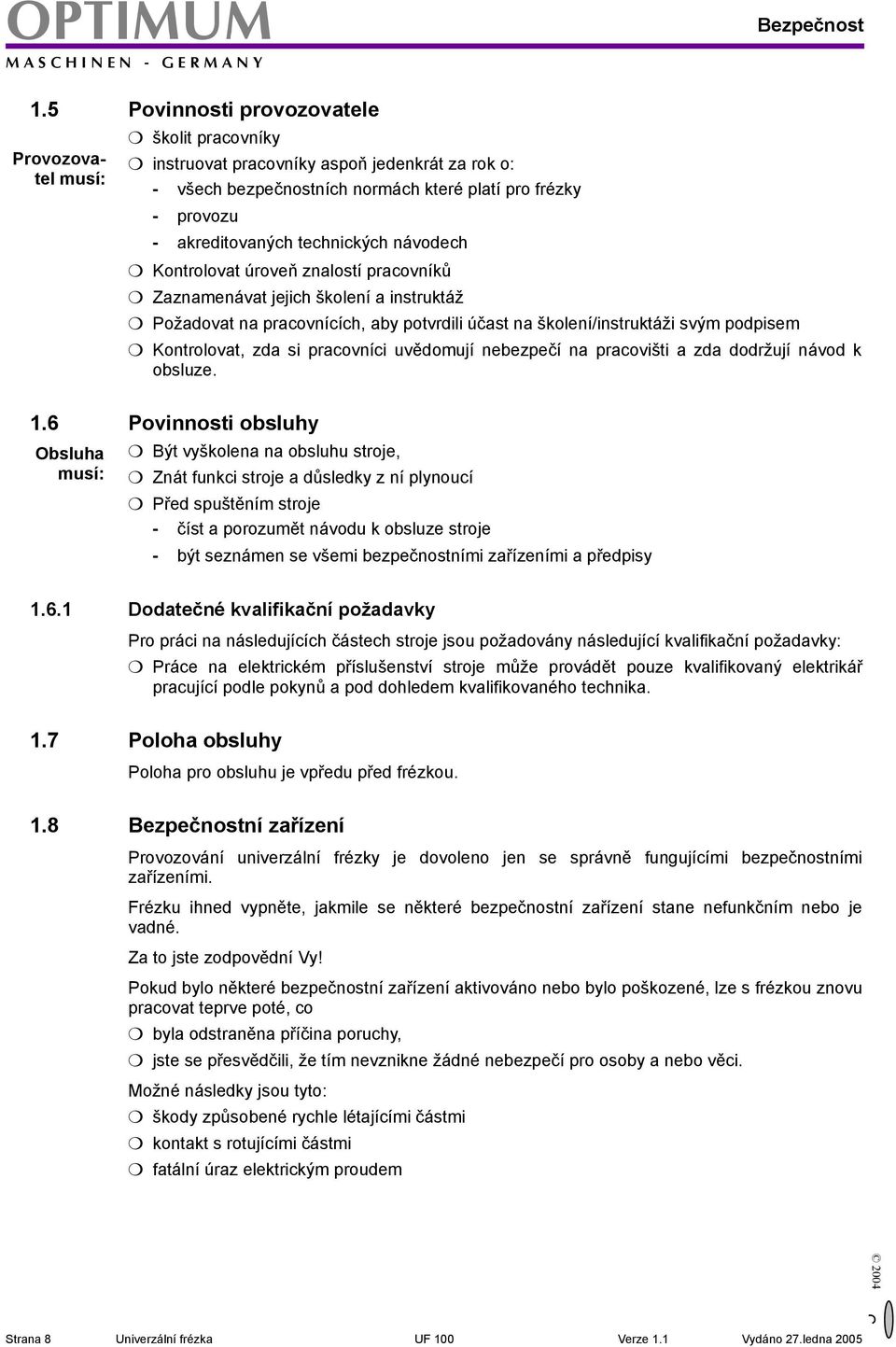 OPTIMUM
MASCHINEN - GERMANY

Bezpečnost

1.5 Povinnosti provozovatele

Provozovatel musí:

❍ školit pracovníky
❍ instruovat pracovníky aspoň jedenkrát za rok o:
- všech bezpečnostních normách které platí pro frézky
- provozu
- akreditovaných technických návodech
❍ Kontrolovat úroveň znalostí pracovníků
❍ Zaznamenávat jejich školení a instruktáž
❍ Požadovat na pracovnících, aby potvrdili účast na školení/instruktáži svým podpisem
❍ Kontrolovat, zda si pracovníci uvědomují nebezpečí na pracovišti a zda dodržují návod k obsluze.

1.6 Povinnosti obsluhy

Obsluha musí:

❍ Být vyškolena na obsluhu stroje,
❍ Znát funkci stroje a důsledky z ní plynoucí
❍ Před spuštěním stroje
- číst a porozumět návodu k obsluze stroje
- být seznámen se všemi bezpečnostními zařízeními a předpisy

1.6.1 Dodatečné kvalifikační požadavky

Pro práci na následujících částech stroje jsou požadovány následující kvalifikační požadavky:
❍ Práce na elektrickém příslušenství stroje může provádět pouze kvalifikovaný elektrikář pracující podle pokynů a pod dohledem kvalifikovaného technika.

1.7 Poloha obsluhy

Poloha pro obsluhu je vpředu před frézkou.

1.8 Bezpečnostní zařízení

Provozování univerzální frézky je dovoleno jen se správně fungujícími bezpečnostními zařízeními.

Frézku ihned vypněte, jakmile se některé bezpečnostní zařízení stane nefunkčním nebo je vadné.

Za to jste zodpovědní Vy!

Pokud bylo některé bezpečnostní zařízení aktivováno nebo bylo poškozené, lze s frézkou znovu pracovat teprve poté, co
❍ byla odstraněna příčina poruchy,
❍ jste se přesvědčili, že tím nevznikne žádné nebezpečí pro osoby a nebo věci.

Možné následky jsou tyto:
❍ škody způsobené rychle létajícími částmi
❍ kontakt s rotujícími částmi
❍ fatální úraz elektrickým proudem

© 2004

Strana 8 Univerzální frézka UF 100 Verze 1.1 Vydáno 27.ledna 2005